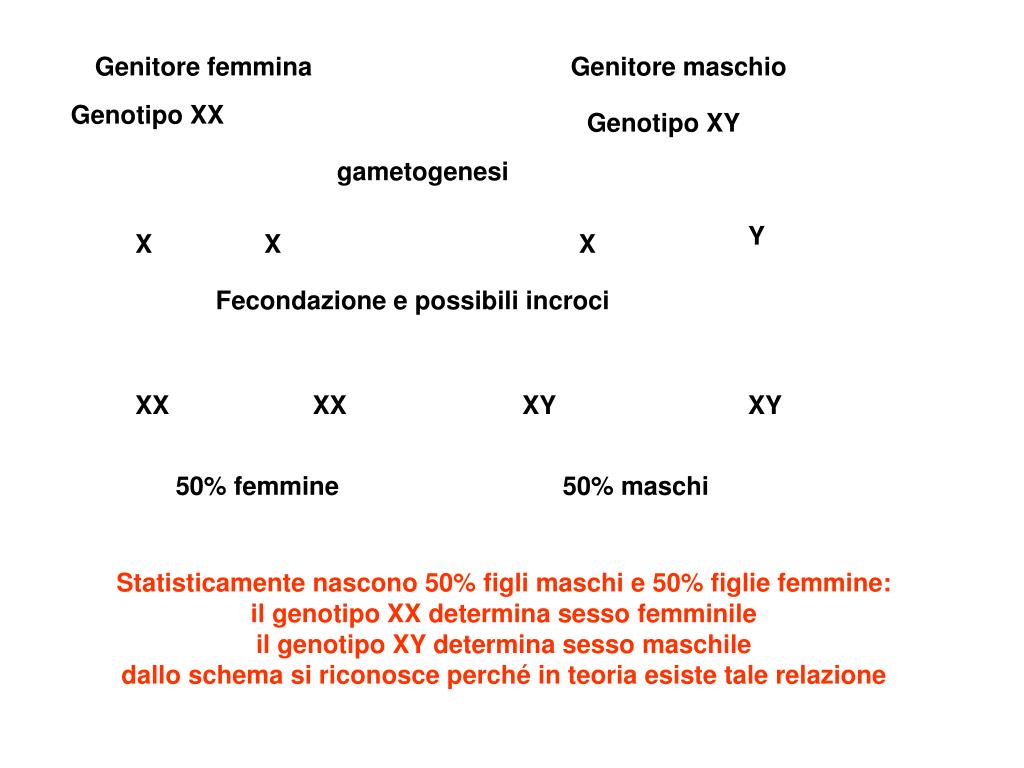 Genitore femmina

Genitore maschio

Genotipo XX

Genotipo XY

gametogenesi

X X X Y

Fecondazione e possibili incroci

XX XX XY XY

50% femmine 50% maschi

Statisticamente nascono 50% figli maschi e 50% figlie femmine:
il genotipo XX determina sesso femminile
il genotipo XY determina sesso maschile
dallo schema si riconosce perché in teoria esiste tale relazione